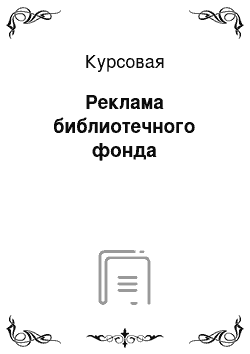 Курсовая

Реклама библиотечного фонда